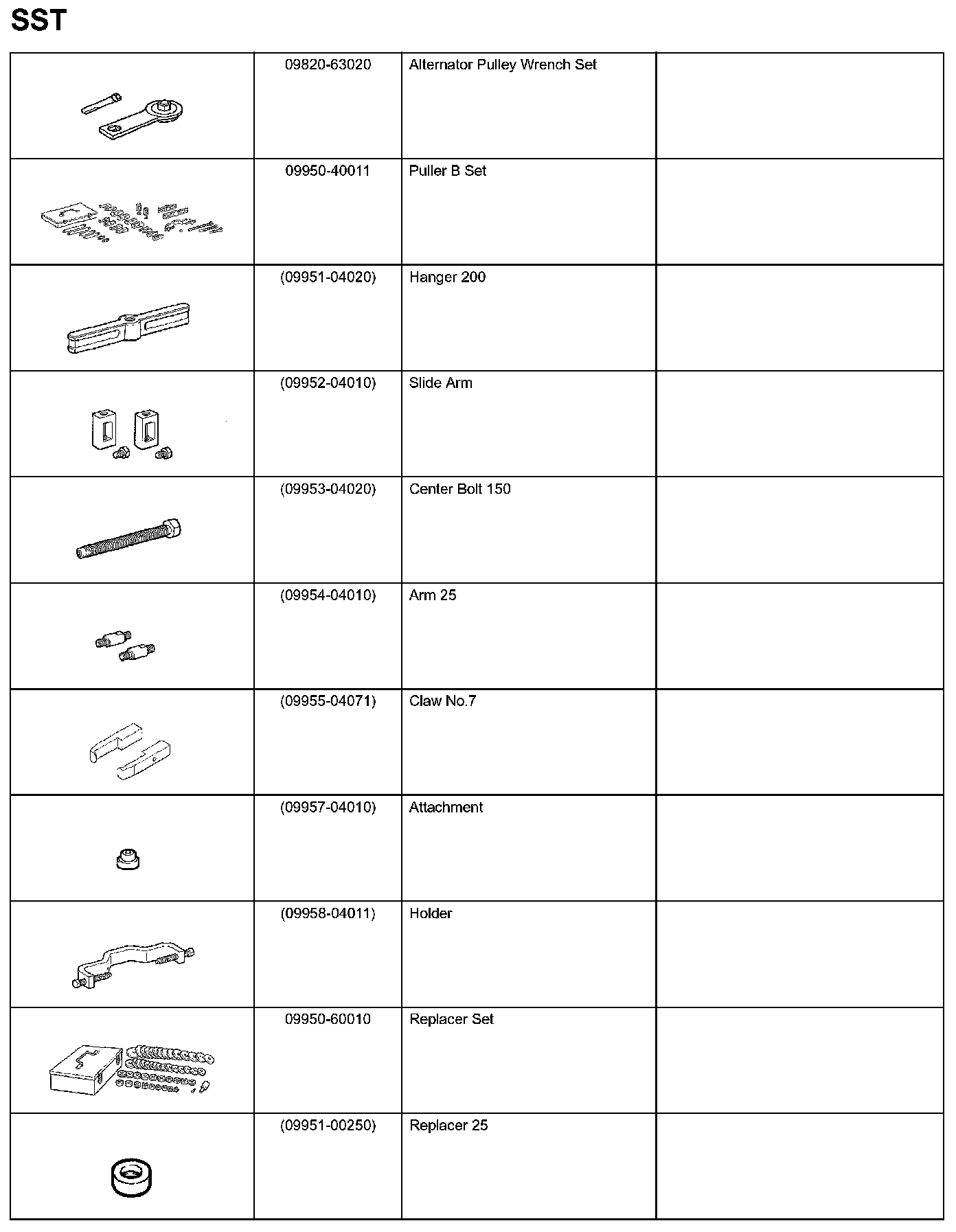 SST

| | | | |
|---|---|---|---|
| | 09820-63020 | Alternator Pulley Wrench Set | |
| | 09950-40011 | Puller B Set | |
| | (09951-04020) | Hanger 200 | |
| | (09952-04010) | Slide Arm | |
| | (09953-04020) | Center Bolt 150 | |
| | (09954-04010) | Arm 25 | |
| | (09955-04071) | Claw No.7 | |
| | (09957-04010) | Attachment | |
| | (09958-04011) | Holder | |
| | 09950-60010 | Replacer Set | |
| | (09951-00250) | Replacer 25 | |